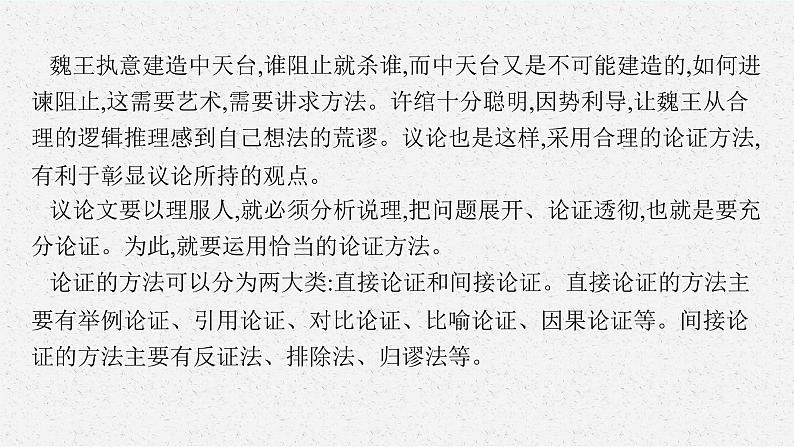 魏王执意建造中天台,谁阻止就杀谁,而中天台又是不可能建造的,如何进谏阻止,这需要艺术,需要讲求方法。许绾十分聪明,因势利导,让魏王从合理的逻辑推理感到自己想法的荒谬。议论也是这样,采用合理的论证方法,有利于彰显议论所持的观点。

议论文要以理服人,就必须分析说理,把问题展开、论证透彻,也就是要充分论证。为此,就要运用恰当的论证方法。

论证的方法可以分为两大类:直接论证和间接论证。直接论证的方法主要有举例论证、引用论证、对比论证、比喻论证、因果论证等。间接论证的方法主要有反证法、排除法、归谬法等。